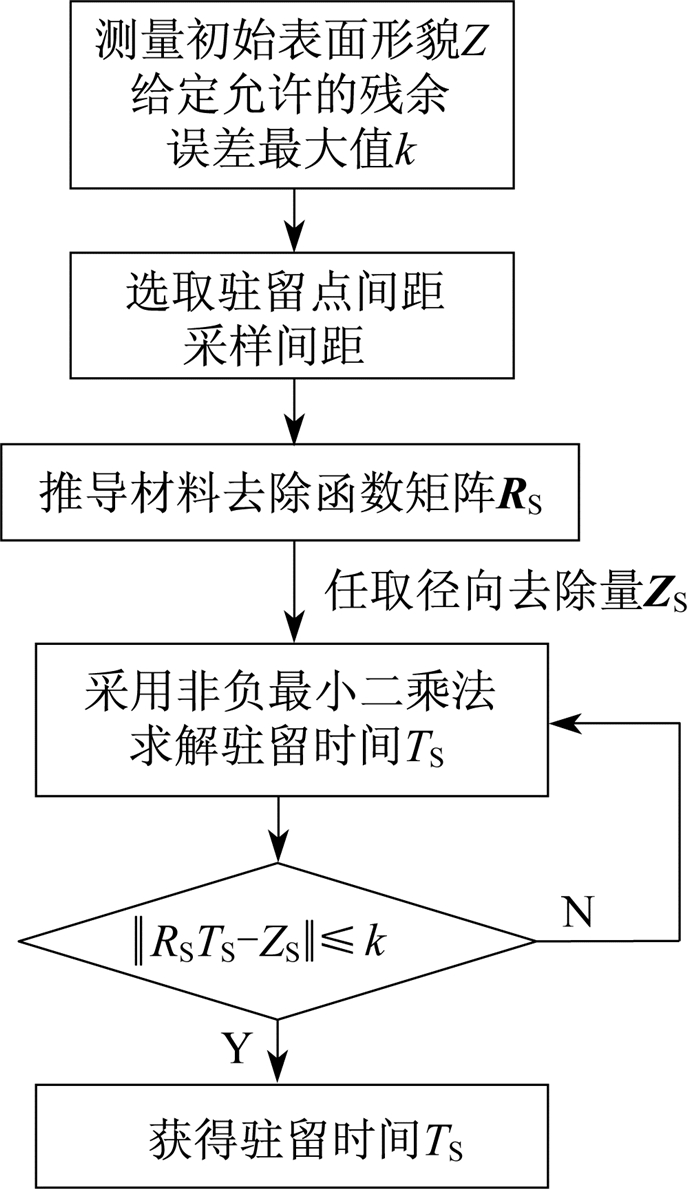 测量初始表面形貌$Z$
给定允许的残余
误差最大值$k$

选取驻留点间距
采样间距

推导材料去除函数矩阵$\boldsymbol{R}_S$

任取径向去除量$\boldsymbol{Z}_S$

采用非负最小二乘法
求解驻留时间$T_S$

$\|R_S T_S - Z_S\| \leqslant k$

N

Y

获得驻留时间$T_S$